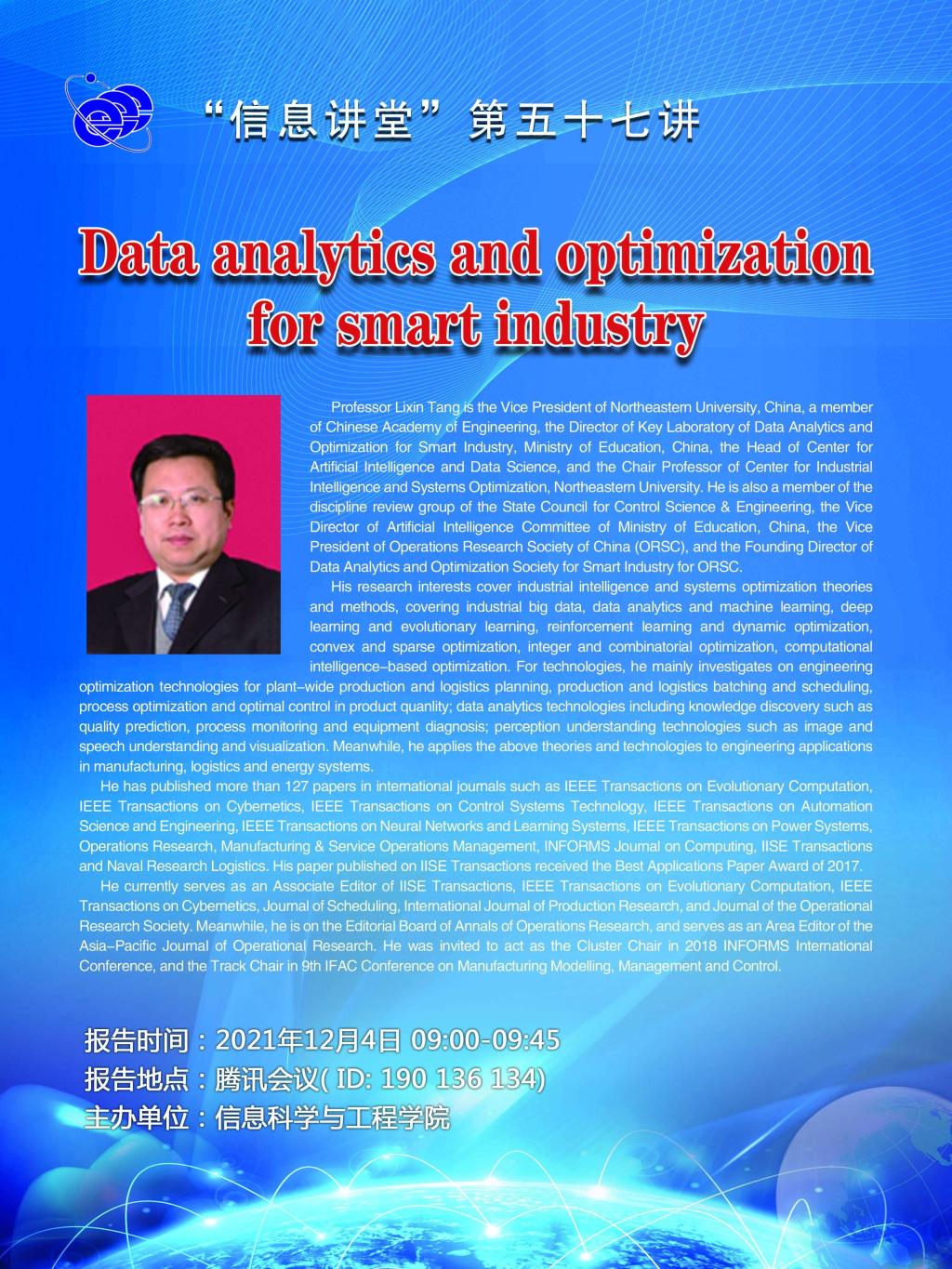 “信息讲堂”第五十七讲

Data analytics and optimization for smart industry

Professor Lixin Tang is the Vice President of Northeastern University, China, a member of Chinese Academy of Engineering, the Director of Key Laboratory of Data Analytics and Optimization for Smart Industry, Ministry of Education, China, the Head of Center for Artificial Intelligence and Data Science, and the Chair Professor of Center for Industrial Intelligence and Systems Optimization, Northeastern University. He is also a member of the discipline review group of the State Council for Control Science & Engineering, the Vice Director of Artificial Intelligence Committee of Ministry of Education, China, the Vice President of Operations Research Society of China (ORSC), and the Founding Director of Data Analytics and Optimization Society for Smart Industry for ORSC.

His research interests cover industrial intelligence and systems optimization theories and methods, covering industrial big data, data analytics and machine learning, deep learning and evolutionary learning, reinforcement learning and dynamic optimization, convex and sparse optimization, integer and combinatorial optimization, computational intelligence–based optimization. For technologies, he mainly investigates on engineering optimization technologies for plant–wide production and logistics planning, production and logistics batching and scheduling, process optimization and optimal control in product quantity; data analytics technologies including knowledge discovery such as quality prediction, process monitoring and equipment diagnosis; perception understanding technologies such as image and speech understanding and visualization. Meanwhile, he applies the above theories and technologies to engineering applications in manufacturing, logistics and energy systems.

He has published more than 127 papers in international journals such as IEEE Transactions on Evolutionary Computation, IEEE Transactions on Cybernetics, IEEE Transactions on Control Systems Technology, IEEE Transactions on Automation Science and Engineering, IEEE Transactions on Neural Networks and Learning Systems, IEEE Transactions on Power Systems, Operations Research, Manufacturing & Service Operations Management, INFORMS Journal on Computing, IISE Transactions and Naval Research Logistics. His paper published on IISE Transactions received the Best Applications Paper Award of 2017.

He currently serves as an Associate Editor of IISE Transactions, IEEE Transactions on Evolutionary Computation, IEEE Transactions on Cybernetics, Journal of Scheduling, International Journal of Production Research, and Journal of the Operational Research Society. Meanwhile, he is on the Editorial Board of Annals of Operations Research, and serves as an Area Editor of the Asia–Pacific Journal of Operational Research. He was invited to act as the Cluster Chair in 2018 INFORMS International Conference, and the Track Chair in 9th IFAC Conference on Manufacturing Modelling, Management and Control.

报告时间：2021年12月4日 09:00-09:45
报告地点：腾讯会议( ID: 190 136 134)
主办单位：信息科学与工程学院